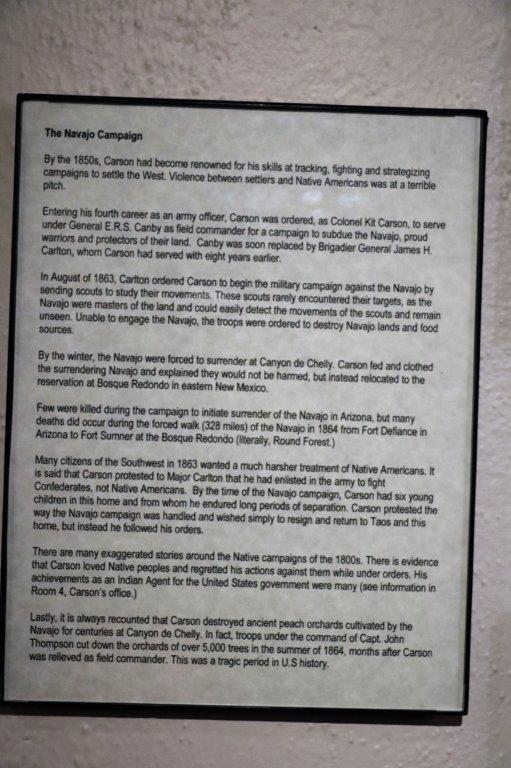 The Navajo Campaign

By the 1850s, Carson had become renowned for his skills at tracking, fighting and strategizing campaigns to settle the West. Violence between settlers and Native Americans was at a terrible pitch.

Entering his fourth career as an army officer, Carson was ordered, as Colonel Kit Carson, to serve under General E.R.S. Canby as field commander for a campaign to subdue the Navajo, proud warriors and protectors of their land. Canby was soon replaced by Brigadier General James H. Carlton, whom Carson had served with eight years earlier.

In August of 1863, Carlton ordered Carson to begin the military campaign against the Navajo by sending scouts to study their movements. These scouts rarely encountered their targets, as the Navajo were masters of the land and could easily detect the movements of the scouts and remain unseen. Unable to engage the Navajo, the troops were ordered to destroy Navajo lands and food sources.

By the winter, the Navajo were forced to surrender at Canyon de Chelly. Carson fed and clothed the surrendering Navajo and explained they would not be harmed, but instead relocated to the reservation at Bosque Redondo in eastern New Mexico.

Few were killed during the campaign to initiate surrender of the Navajo in Arizona, but many deaths did occur during the forced walk (328 miles) of the Navajo in 1864 from Fort Defiance in Arizona to Fort Sumner at the Bosque Redondo (literally, Round Forest.)

Many citizens of the Southwest in 1863 wanted a much harsher treatment of Native Americans. It is said that Carson protested to Major Carlton that he had enlisted in the army to fight Confederates, not Native Americans. By the time of the Navajo campaign, Carson had six young children in this home and from whom he endured long periods of separation. Carson protested the way the Navajo campaign was handled and wished simply to resign and return to Taos and this home, but instead he followed his orders.

There are many exaggerated stories around the Native campaigns of the 1800s. There is evidence that Carson loved Native peoples and regretted his actions against them while under orders. His achievements as an Indian Agent for the United States government were many (see information in Room 4, Carson's office.)

Lastly, it is always recounted that Carson destroyed ancient peach orchards cultivated by the Navajo for centuries at Canyon de Chelly. In fact, troops under the command of Capt. John Thompson cut down the orchards of over 5,000 trees in the summer of 1864, months after Carson was relieved as field commander. This was a tragic period in U.S history.